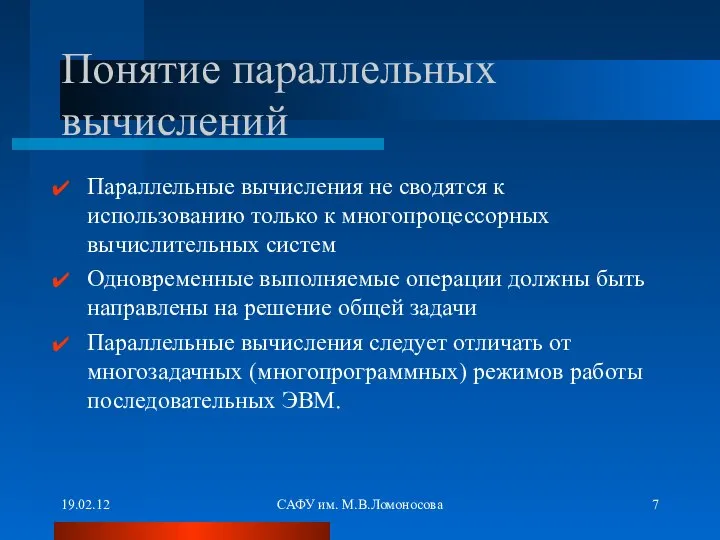 Понятие параллельных вычислений

✔ Параллельные вычисления не сводятся к использованию только к многопроцессорных вычислительных систем

✔ Одновременные выполняемые операции должны быть направлены на решение общей задачи

✔ Параллельные вычисления следует отличать от многозадачных (многопрограммных) режимов работы последовательных ЭВМ.

19.02.12

САФУ им. М.В.Ломоносова

7